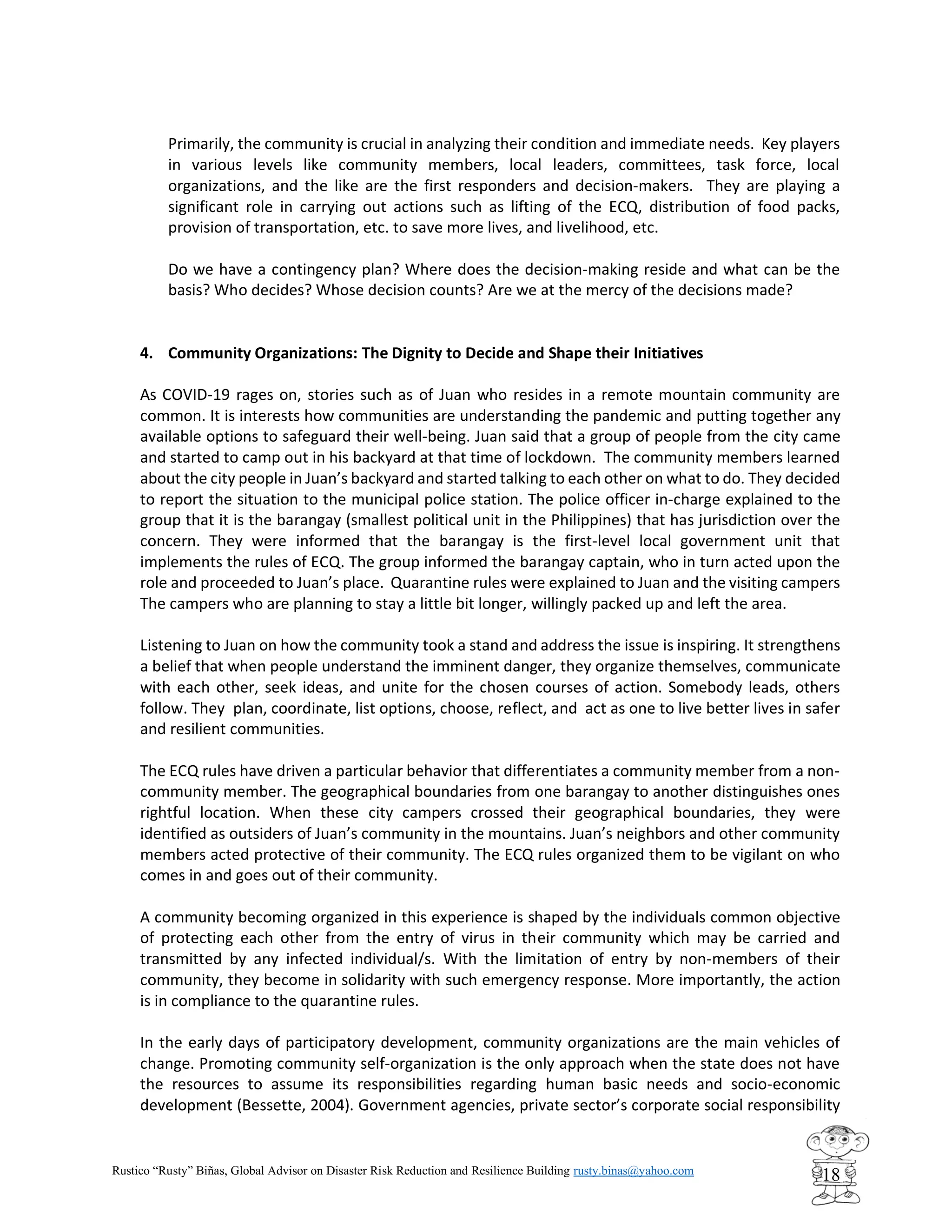 Primarily, the community is crucial in analyzing their condition and immediate needs. Key players in various levels like community members, local leaders, committees, task force, local organizations, and the like are the first responders and decision-makers. They are playing a significant role in carrying out actions such as lifting of the ECQ, distribution of food packs, provision of transportation, etc. to save more lives, and livelihood, etc.

Do we have a contingency plan? Where does the decision-making reside and what can be the basis? Who decides? Whose decision counts? Are we at the mercy of the decisions made?

4. Community Organizations: The Dignity to Decide and Shape their Initiatives

As COVID-19 rages on, stories such as of Juan who resides in a remote mountain community are common. It is interests how communities are understanding the pandemic and putting together any available options to safeguard their well-being. Juan said that a group of people from the city came and started to camp out in his backyard at that time of lockdown. The community members learned about the city people in Juan's backyard and started talking to each other on what to do. They decided to report the situation to the municipal police station. The police officer in-charge explained to the group that it is the barangay (smallest political unit in the Philippines) that has jurisdiction over the concern. They were informed that the barangay is the first-level local government unit that implements the rules of ECQ. The group informed the barangay captain, who in turn acted upon the role and proceeded to Juan's place. Quarantine rules were explained to Juan and the visiting campers The campers who are planning to stay a little bit longer, willingly packed up and left the area.

Listening to Juan on how the community took a stand and address the issue is inspiring. It strengthens a belief that when people understand the imminent danger, they organize themselves, communicate with each other, seek ideas, and unite for the chosen courses of action. Somebody leads, others follow. They plan, coordinate, list options, choose, reflect, and act as one to live better lives in safer and resilient communities.

The ECQ rules have driven a particular behavior that differentiates a community member from a non-community member. The geographical boundaries from one barangay to another distinguishes ones rightful location. When these city campers crossed their geographical boundaries, they were identified as outsiders of Juan's community in the mountains. Juan's neighbors and other community members acted protective of their community. The ECQ rules organized them to be vigilant on who comes in and goes out of their community.

A community becoming organized in this experience is shaped by the individuals common objective of protecting each other from the entry of virus in their community which may be carried and transmitted by any infected individual/s. With the limitation of entry by non-members of their community, they become in solidarity with such emergency response. More importantly, the action is in compliance to the quarantine rules.

In the early days of participatory development, community organizations are the main vehicles of change. Promoting community self-organization is the only approach when the state does not have the resources to assume its responsibilities regarding human basic needs and socio-economic development (Bessette, 2004). Government agencies, private sector's corporate social responsibility

Rustico "Rusty" Biñas, Global Advisor on Disaster Risk Reduction and Resilience Building rusty.binas@yahoo.com

18